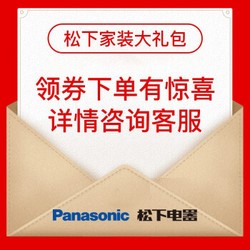 松下家装大礼包

领券下单有惊喜
详情咨询客服

Panasonic 松下电器